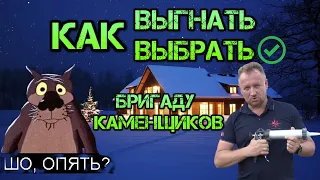 КАК ВЫГНАТЬ ВЫБРАТЬ

БРИГАДУ КАМЕНЩИКОВ

ШО, ОПЯТЬ?